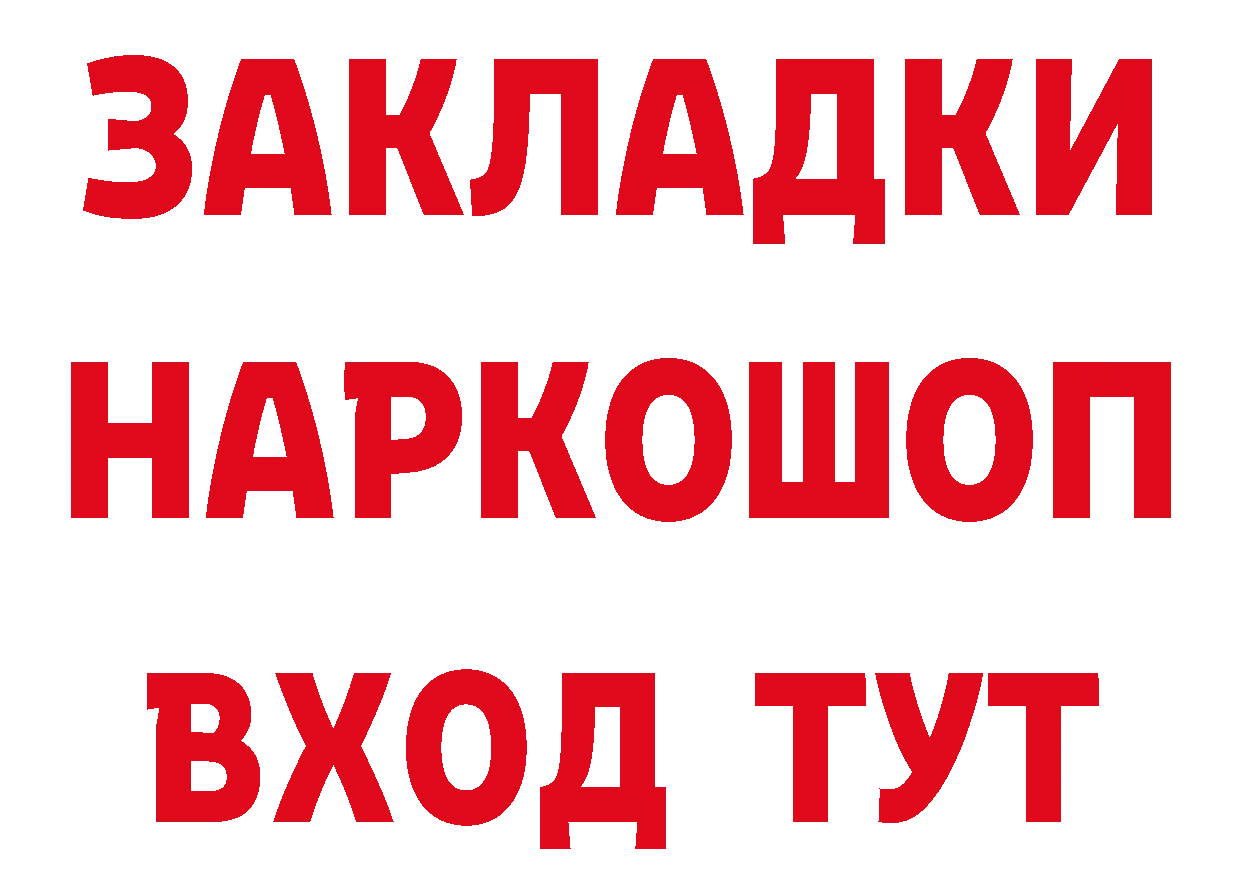 ЗАКЛАДКИ НАРКОШОП ВХОД ТУТ